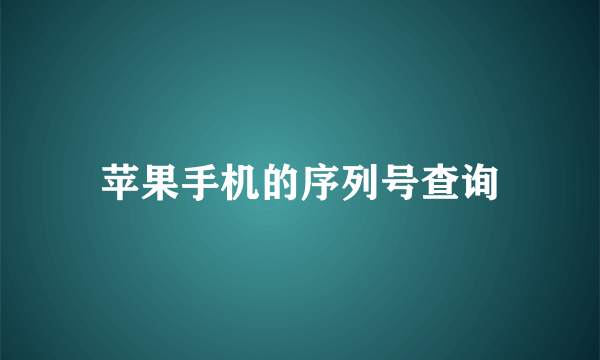 苹果手机的序列号查询